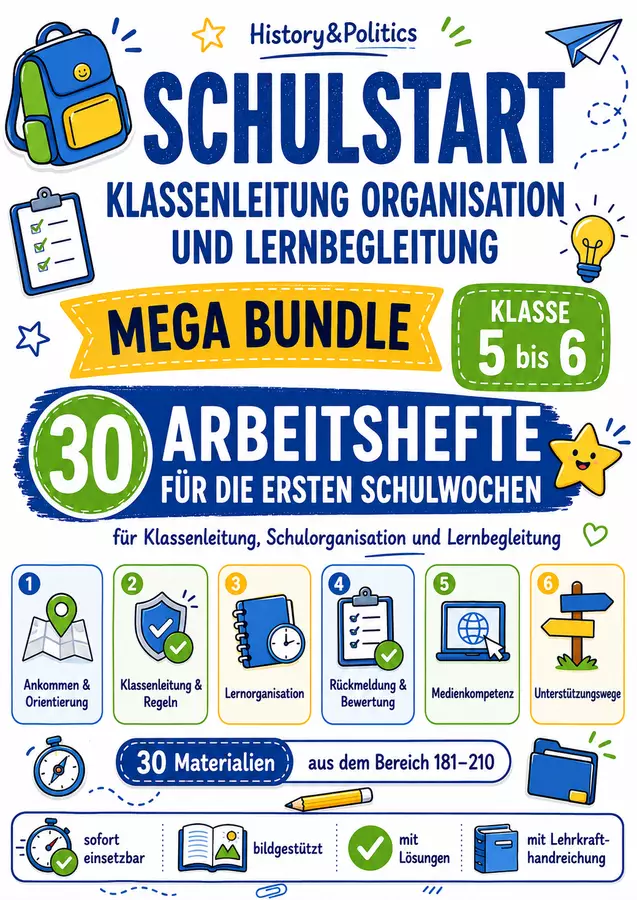 History&Politics

SCHULSTART

KLASSENLEITUNG ORGANISATION UND LERNBEGLEITUNG

MEGA BUNDLE

KLASSE
5 bis 6

30 ARBEITSHEFTE
FÜR DIE ERSTEN SCHULWOCHEN

für Klassenleitung, Schulorganisation und Lernbegleitung

1
Ankommen & Orientierung

2
Klassenleitung & Regeln

3
Lernorganisation

4
Rückmeldung & Bewertung

5
Medienkompetenz

6
Unterstützungswege

30 Materialien aus dem Bereich 181–210

sofort einsetzbar

bildgestützt

mit Lösungen

mit Lehrkrafthandreichung